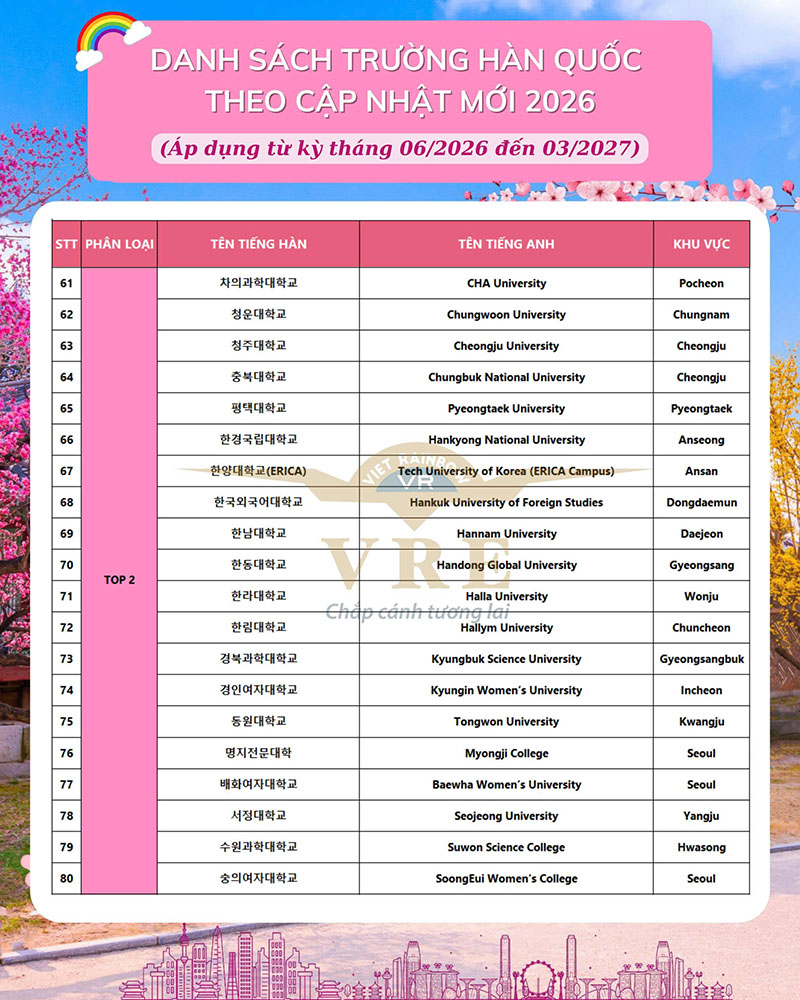 DANH SÁCH TRƯỜNG HÀN QUỐC THEO CẬP NHẬT MỚI 2026

(Áp dụng từ kỳ tháng 06/2026 đến 03/2027)

| STT | PHÂN LOẠI | TÊN TIẾNG HÀN | TÊN TIẾNG ANH | KHU VỰC |
|---|---|---|---|---|
| 61 | TOP 2 | 차의과학대학교 | CHA University | Pocheon |
| 62 | | 청운대학교 | Chungwoon University | Chungnam |
| 63 | | 청주대학교 | Cheongju University | Cheongju |
| 64 | | 충북대학교 | Chungbuk National University | Cheongju |
| 65 | | 평택대학교 | Pyeongtaek University | Pyeongtaek |
| 66 | | 한경국립대학교 | Hankyong National University | Anseong |
| 67 | | 한양대학교(ERICA) | Tech University of Korea (ERICA Campus) | Ansan |
| 68 | | 한국외국어대학교 | Hankuk University of Foreign Studies | Dongdaemun |
| 69 | | 한남대학교 | Hannam University | Daejeon |
| 70 | | 한동대학교 | Handong Global University | Gyeongsang |
| 71 | | 한라대학교 | Halla University | Wonju |
| 72 | | 한림대학교 | Hallym University | Chuncheon |
| 73 | | 경북과학대학교 | Kyungbuk Science University | Gyeongsangbuk |
| 74 | | 경인여자대학교 | Kyungin Women's University | Incheon |
| 75 | | 동원대학교 | Tongwon University | Kwangju |
| 76 | | 명지전문대학 | Myongji College | Seoul |
| 77 | | 배화여자대학교 | Baewha Women's University | Seoul |
| 78 | | 서정대학교 | Seojeong University | Yangju |
| 79 | | 수원과학대학교 | Suwon Science College | Hwasong |
| 80 | | 숭의여자대학교 | SoongEui Women's College | Seoul |

VIET RAINBOW
VR
VRE
Chắp cánh tương lai